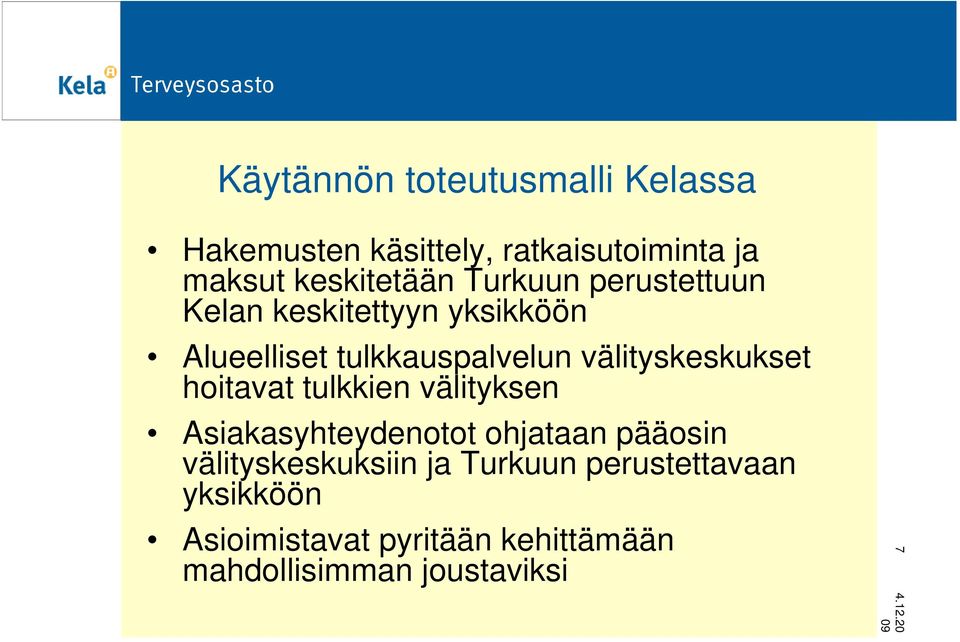 Kela Terveysosasto

Käytännön toteutusmalli Kelassa

• Hakemusten käsittely, ratkaisutoiminta ja maksut keskitetään Turkuun perustettuun Kelan keskitettyyn yksikköön

• Alueelliset tulkkauspalvelun välityskeskukset hoitavat tulkkien välityksen

• Asiakasyhteydenotot ohjataan pääosin välityskeskuksiin ja Turkuun perustettavaan yksikköön

• Asioimistavat pyritään kehittämään mahdollisimman joustaviksi

7

4.12.2009